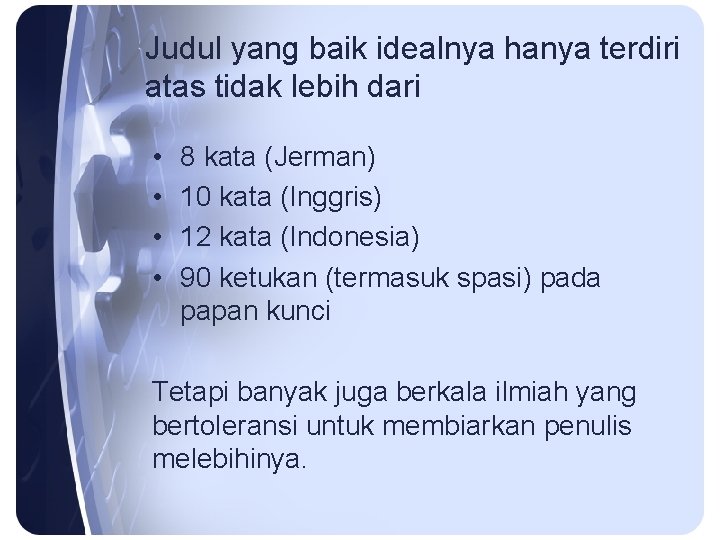 Judul yang baik idealnya hanya terdiri atas tidak lebih dari

• 8 kata (Jerman)
• 10 kata (Inggris)
• 12 kata (Indonesia)
• 90 ketukan (termasuk spasi) pada papan kunci

Tetapi banyak juga berkala ilmiah yang bertoleransi untuk membiarkan penulis melebihinya.